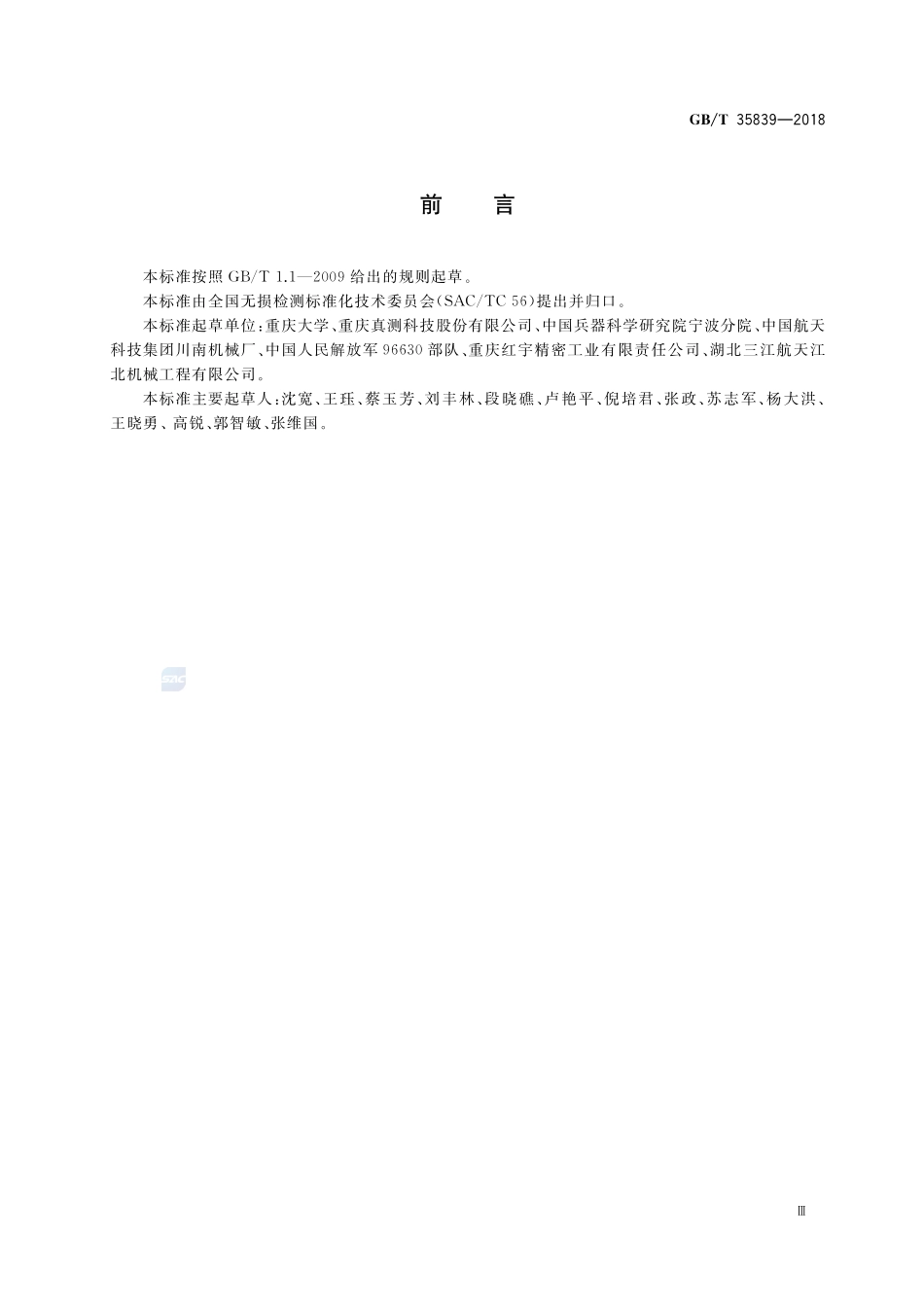 GB/T 35839—2018

前　言

本标准按照 GB/T 1.1—2009 给出的规则起草。

本标准由全国无损检测标准化技术委员会(SAC/TC 56)提出并归口。

本标准起草单位:重庆大学、重庆真测科技股份有限公司、中国兵器科学研究院宁波分院、中国航天科技集团川南机械厂、中国人民解放军 96630 部队、重庆红宇精密工业有限责任公司、湖北三江航天江北机械工程有限公司。

本标准主要起草人:沈宽、王珏、蔡玉芳、刘丰林、段晓礁、卢艳平、倪培君、张政、苏志军、杨大洪、王晓勇、高锐、郭智敏、张维国。

SAC

Ⅲ